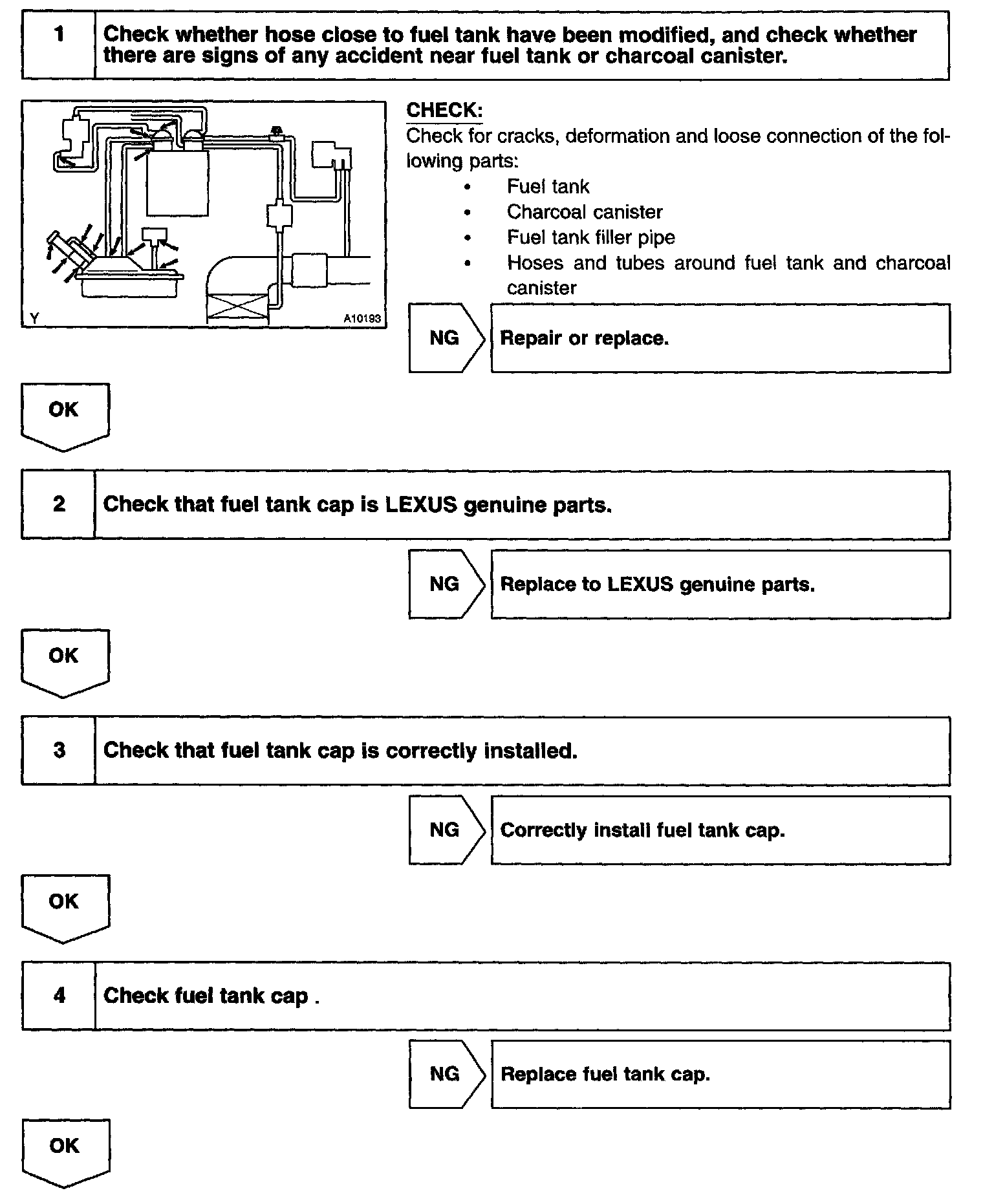 1 Check whether hose close to fuel tank have been modified, and check whether there are signs of any accident near fuel tank or charcoal canister.

Y A10193

CHECK:
Check for cracks, deformation and loose connection of the following parts:
• Fuel tank
• Charcoal canister
• Fuel tank filler pipe
• Hoses and tubes around fuel tank and charcoal canister

NG Repair or replace.

OK

2 Check that fuel tank cap is LEXUS genuine parts.

NG Replace to LEXUS genuine parts.

OK

3 Check that fuel tank cap is correctly installed.

NG Correctly install fuel tank cap.

OK

4 Check fuel tank cap .

NG Replace fuel tank cap.

OK